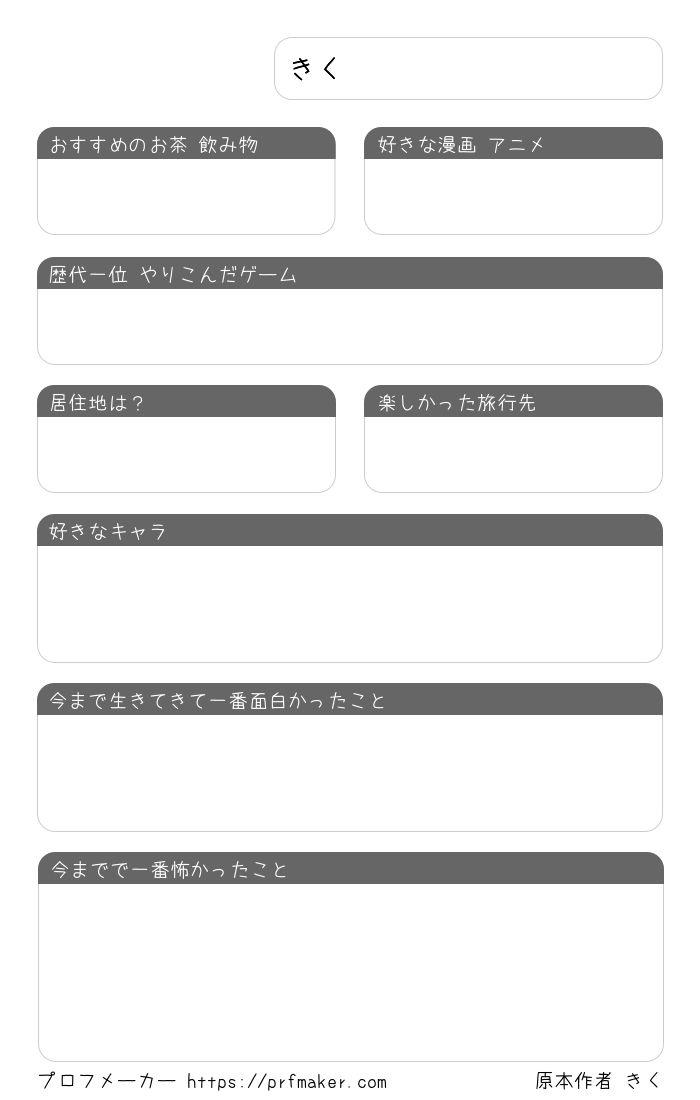 きく

おすすめのお茶 飲み物

好きな漫画 アニメ

歴代一位 やりこんだゲーム

居住地は？

楽しかった旅行先

好きなキャラ

今まで生きてきて一番面白かったこと

今までで一番怖かったこと

プロフメーカー https://prfmaker.com

原本作者 きく